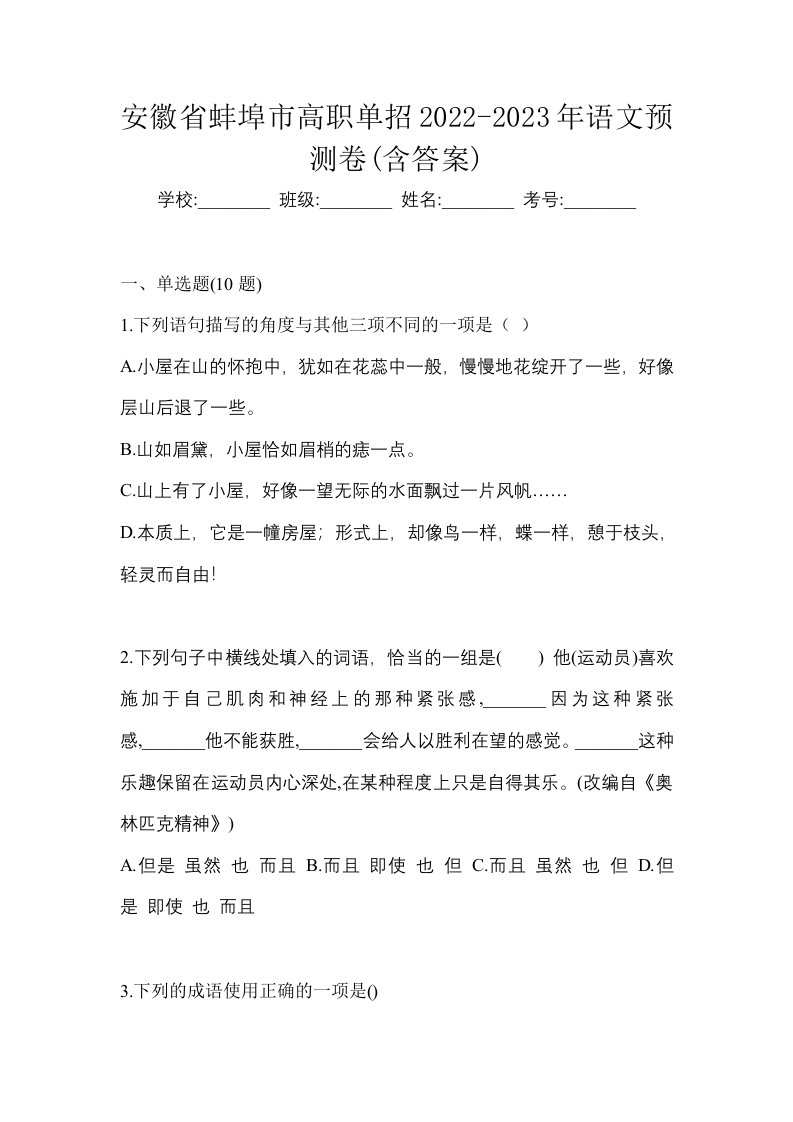 安徽省蚌埠市高职单招2022-2023年语文预测卷(含答案)

学校:________ 班级:________ 姓名:________ 考号:________

一、单选题(10 题)

1.下列语句描写的角度与其他三项不同的一项是（ ）

A.小屋在山的怀抱中，犹如在花蕊中一般，慢慢地花绽开了一些，好像层山后退了一些。

B.山如眉黛，小屋恰如眉梢的痣一点。

C.山上有了小屋，好像一望无际的水面飘过一片风帆……

D.本质上，它是一幢房屋；形式上，却像鸟一样，蝶一样，憩于枝头，轻灵而自由!

2.下列句子中横线处填入的词语，恰当的一组是(　　) 他(运动员)喜欢施加于自己肌肉和神经上的那种紧张感,_______因为这种紧张感,_______他不能获胜,_______会给人以胜利在望的感觉。_______这种乐趣保留在运动员内心深处,在某种程度上只是自得其乐。(改编自《奥林匹克精神》)

A.但是 虽然 也 而且 B.而且 即使 也 但 C.而且 虽然 也 但 D.但是 即使 也 而且

3.下列的成语使用正确的一项是()